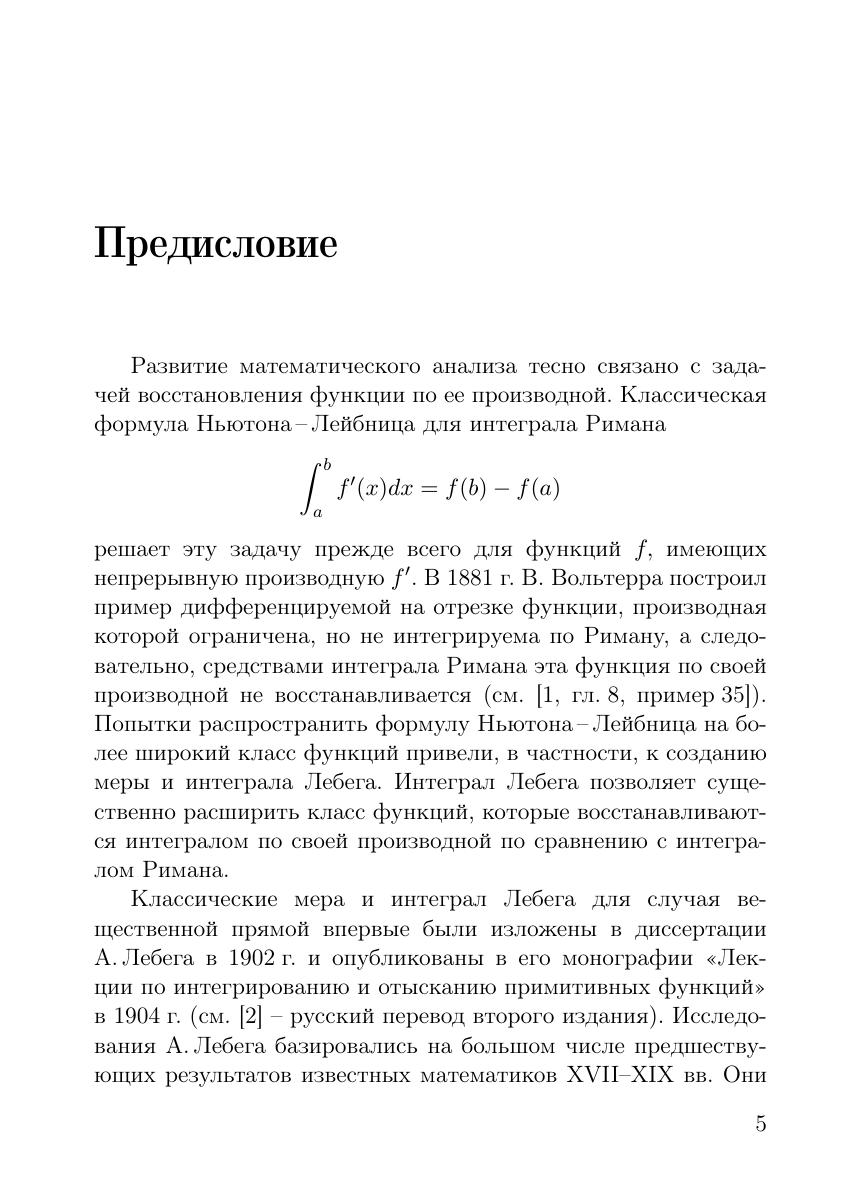 Предисловие

Развитие математического анализа тесно связано с задачей восстановления функции по ее производной. Классическая формула Ньютона – Лейбница для интеграла Римана

$$\int_a^b f'(x)dx = f(b) - f(a)$$

решает эту задачу прежде всего для функций $f$, имеющих непрерывную производную $f'$. В 1881 г. В. Вольтерра построил пример дифференцируемой на отрезке функции, производная которой ограничена, но не интегрируема по Риману, а следовательно, средствами интеграла Римана эта функция по своей производной не восстанавливается (см. [1, гл. 8, пример 35]). Попытки распространить формулу Ньютона – Лейбница на более широкий класс функций привели, в частности, к созданию меры и интеграла Лебега. Интеграл Лебега позволяет существенно расширить класс функций, которые восстанавливаются интегралом по своей производной по сравнению с интегралом Римана.

Классические мера и интеграл Лебега для случая вещественной прямой впервые были изложены в диссертации А. Лебега в 1902 г. и опубликованы в его монографии «Лекции по интегрированию и отысканию примитивных функций» в 1904 г. (см. [2] – русский перевод второго издания). Исследования А. Лебега базировались на большом числе предшествующих результатов известных математиков XVII–XIX вв. Они

5